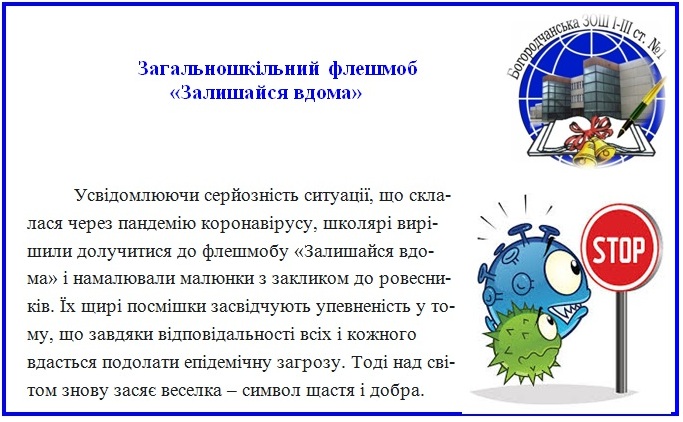 Загальношкільний флешмоб
«Залишайся вдома»

Богородчанська ЗОШ І-ІІІ ст. №1

Усвідомлюючи серйозність ситуації, що склалася через пандемію коронавірусу, школярі вирішили долучитися до флешмобу «Залишайся вдома» і намалювали малюнки з закликом до ровесників. Їх щирі посмішки засвідчують упевненість у тому, що завдяки відповідальності всіх і кожного вдасться подолати епідемічну загрозу. Тоді над світом знову засяє веселка – символ щастя і добра.

STOP